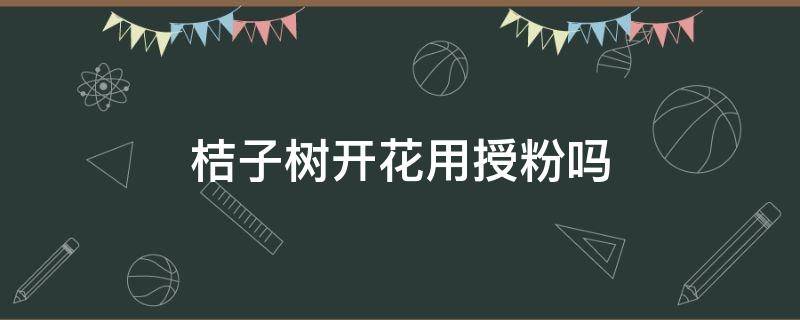 桔子树开花用授粉吗